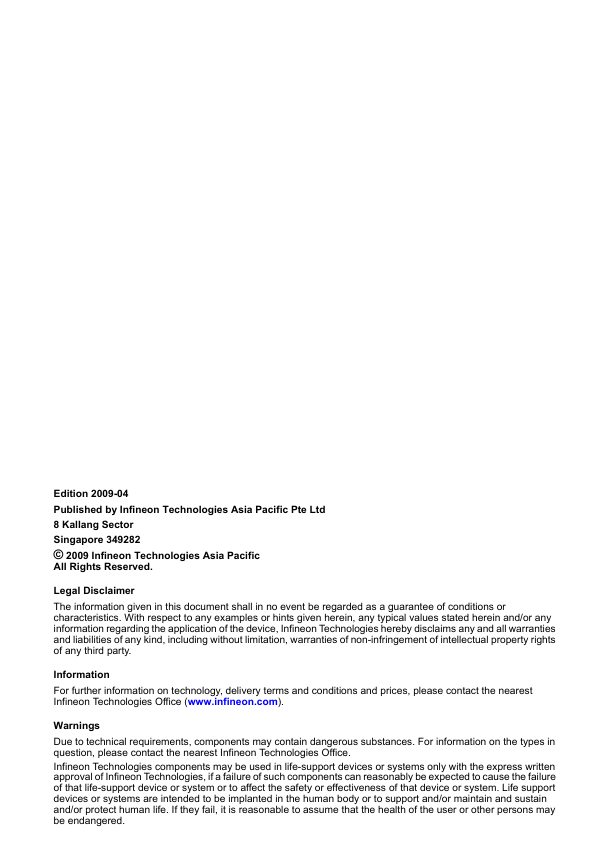 Edition 2009-04
Published by Infineon Technologies Asia Pacific Pte Ltd
8 Kallang Sector
Singapore 349282
© 2009 Infineon Technologies Asia Pacific
All Rights Reserved.

Legal Disclaimer
The information given in this document shall in no event be regarded as a guarantee of conditions or characteristics. With respect to any examples or hints given herein, any typical values stated herein and/or any information regarding the application of the device, Infineon Technologies hereby disclaims any and all warranties and liabilities of any kind, including without limitation, warranties of non-infringement of intellectual property rights of any third party.

Information
For further information on technology, delivery terms and conditions and prices, please contact the nearest Infineon Technologies Office (www.infineon.com).

Warnings
Due to technical requirements, components may contain dangerous substances. For information on the types in question, please contact the nearest Infineon Technologies Office.
Infineon Technologies components may be used in life-support devices or systems only with the express written approval of Infineon Technologies, if a failure of such components can reasonably be expected to cause the failure of that life-support device or system or to affect the safety or effectiveness of that device or system. Life support devices or systems are intended to be implanted in the human body or to support and/or maintain and sustain and/or protect human life. If they fail, it is reasonable to assume that the health of the user or other persons may be endangered.